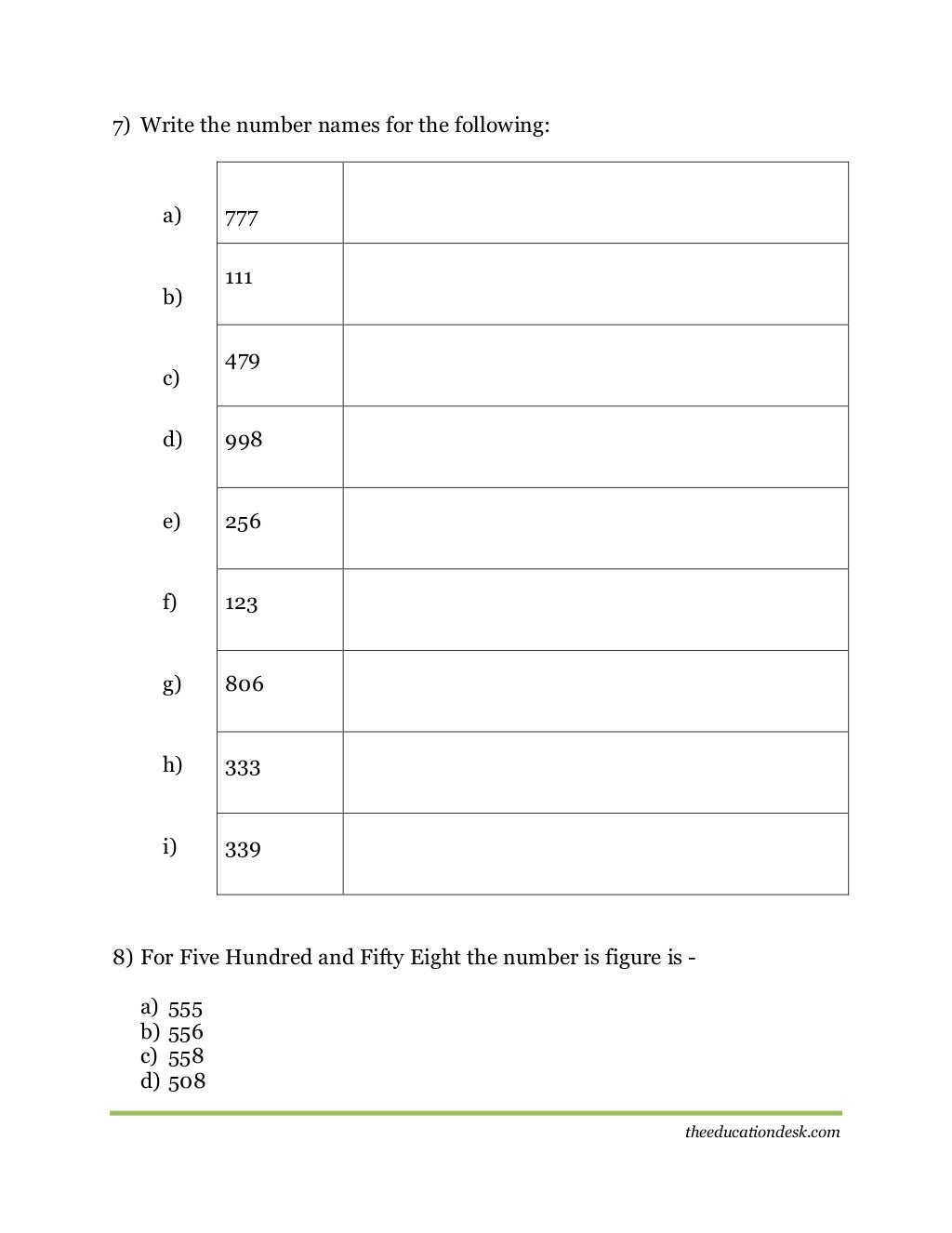 7) Write the number names for the following:

| | | |
|---|---|---|
| a) | 777 | |
| b) | 111 | |
| c) | 479 | |
| d) | 998 | |
| e) | 256 | |
| f) | 123 | |
| g) | 806 | |
| h) | 333 | |
| i) | 339 | |

8) For Five Hundred and Fifty Eight the number is figure is -

a) 555
b) 556
c) 558
d) 508

theeducationdesk.com